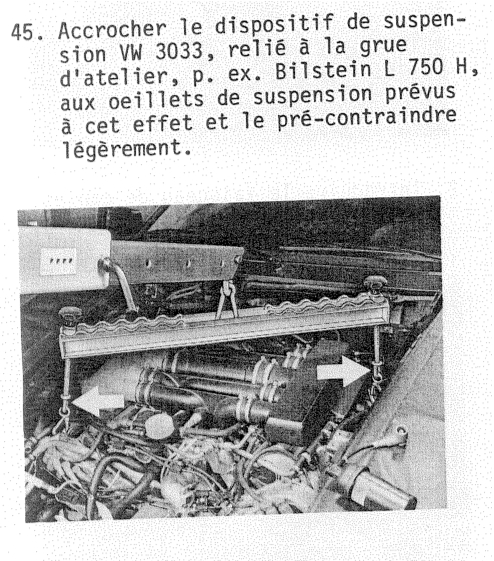 45. Accrocher le dispositif de suspension VW 3033, relié à la grue d'atelier, p. ex. Bilstein L 750 H, aux oeillets de suspension prévus à cet effet et le pré-contraindre légèrement.